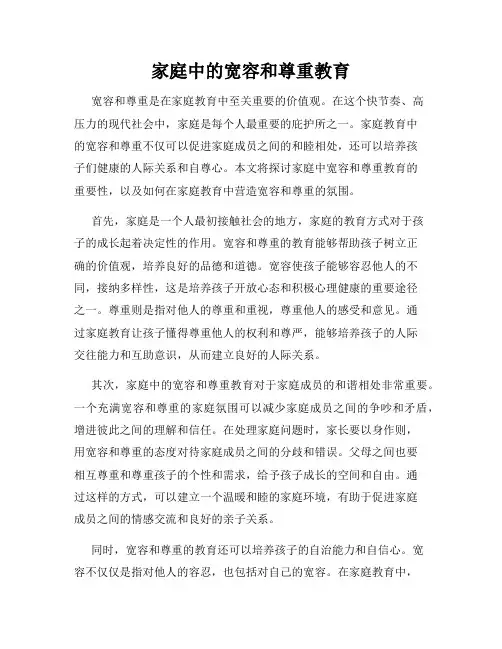 家庭中的宽容和尊重教育

宽容和尊重是在家庭教育中至关重要的价值观。在这个快节奏、高压力的现代社会中，家庭是每个人最重要的庇护所之一。家庭教育中的宽容和尊重不仅可以促进家庭成员之间的和睦相处，还可以培养孩子们健康的人际关系和自尊心。本文将探讨家庭中宽容和尊重教育的重要性，以及如何在家庭教育中营造宽容和尊重的氛围。

首先，家庭是一个人最初接触社会的地方，家庭的教育方式对于孩子的成长起着决定性的作用。宽容和尊重的教育能够帮助孩子树立正确的价值观，培养良好的品德和道德。宽容使孩子能够容忍他人的不同，接纳多样性，这是培养孩子开放心态和积极心理健康的重要途径之一。尊重则是指对他人的尊重和重视，尊重他人的感受和意见。通过家庭教育让孩子懂得尊重他人的权利和尊严，能够培养孩子的人际交往能力和互助意识，从而建立良好的人际关系。

其次，家庭中的宽容和尊重教育对于家庭成员的和谐相处非常重要。一个充满宽容和尊重的家庭氛围可以减少家庭成员之间的争吵和矛盾，增进彼此之间的理解和信任。在处理家庭问题时，家长要以身作则，用宽容和尊重的态度对待家庭成员之间的分歧和错误。父母之间也要相互尊重和尊重孩子的个性和需求，给予孩子成长的空间和自由。通过这样的方式，可以建立一个温暖和睦的家庭环境，有助于促进家庭成员之间的情感交流和良好的亲子关系。

同时，宽容和尊重的教育还可以培养孩子的自治能力和自信心。宽容不仅仅是指对他人的容忍，也包括对自己的宽容。在家庭教育中，